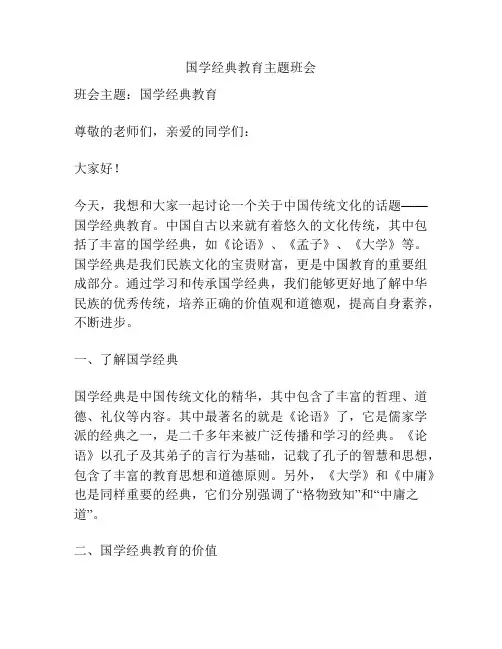 国学经典教育主题班会

班会主题：国学经典教育

尊敬的老师们，亲爱的同学们：

大家好！

今天，我想和大家一起讨论一个关于中国传统文化的话题——国学经典教育。中国自古以来就有着悠久的文化传统，其中包括了丰富的国学经典，如《论语》、《孟子》、《大学》等。国学经典是我们民族文化的宝贵财富，更是中国教育的重要组成部分。通过学习和传承国学经典，我们能够更好地了解中华民族的优秀传统，培养正确的价值观和道德观，提高自身素养，不断进步。

一、了解国学经典

国学经典是中国传统文化的精华，其中包含了丰富的哲理、道德、礼仪等内容。其中最著名的就是《论语》了，它是儒家学派的经典之一，是二千多年来被广泛传播和学习的经典。《论语》以孔子及其弟子的言行为基础，记载了孔子的智慧和思想，包含了丰富的教育思想和道德原则。另外，《大学》和《中庸》也是同样重要的经典，它们分别强调了“格物致知”和“中庸之道”。

二、国学经典教育的价值